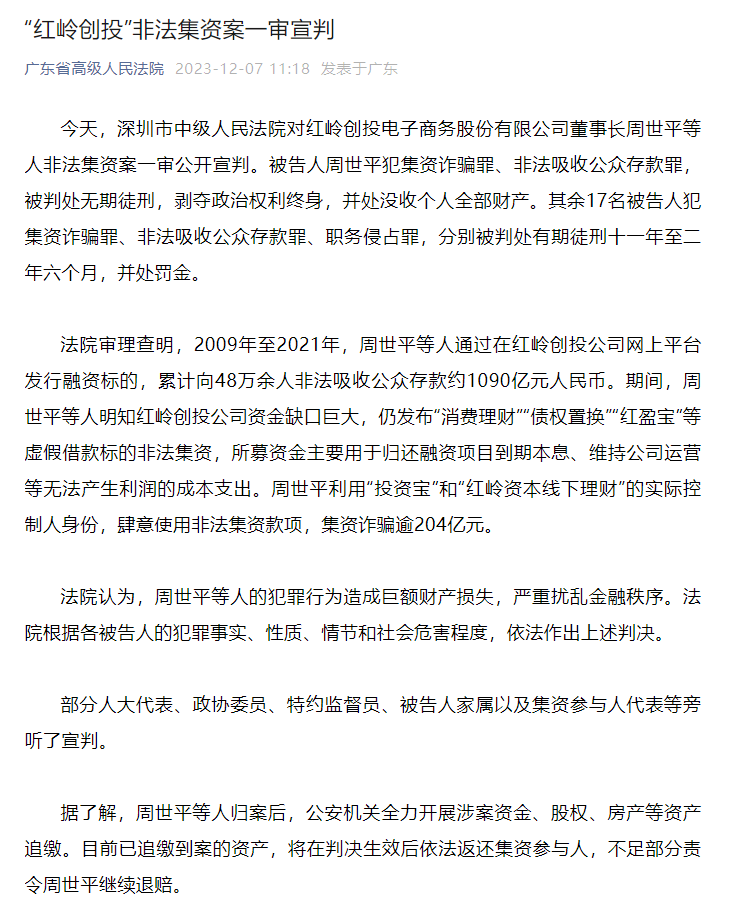 “红岭创投”非法集资案一审宣判

广东省高级人民法院 2023-12-07 11:18 发表于广东

今天，深圳市中级人民法院对红岭创投电子商务股份有限公司董事长周世平等人非法集资案一审公开宣判。被告人周世平犯集资诈骗罪、非法吸收公众存款罪，被判处无期徒刑，剥夺政治权利终身，并处没收个人全部财产。其余17名被告人犯集资诈骗罪、非法吸收公众存款罪、职务侵占罪，分别被判处有期徒刑十一年至二年六个月，并处罚金。

法院审理查明，2009年至2021年，周世平等人通过在红岭创投公司网上平台发行融资标的，累计向48万余人非法吸收公众存款约1090亿元人民币。期间，周世平等人明知红岭创投公司资金缺口巨大，仍发布“消费理财”“债权置换”“红盈宝”等虚假借款标的非法集资，所募资金主要用于归还融资项目到期本息、维持公司运营等无法产生利润的成本支出。周世平利用“投资宝”和“红岭资本线下理财”的实际控制人身份，肆意使用非法集资款项，集资诈骗逾204亿元。

法院认为，周世平等人的犯罪行为造成巨额财产损失，严重扰乱金融秩序。法院根据各被告人的犯罪事实、性质、情节和社会危害程度，依法作出上述判决。

部分人大代表、政协委员、特约监督员、被告人家属以及集资参与人代表等旁听了宣判。

据了解，周世平等人归案后，公安机关全力开展涉案资金、股权、房产等资产追缴。目前已追缴到案的资产，将在判决生效后依法返还集资参与人，不足部分责令周世平继续退赔。